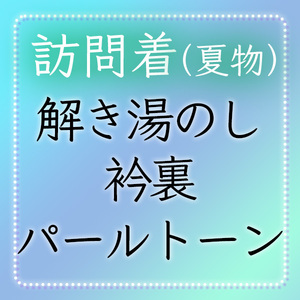 訪問着(夏物)
解き湯のし
衿裏
パールトーン